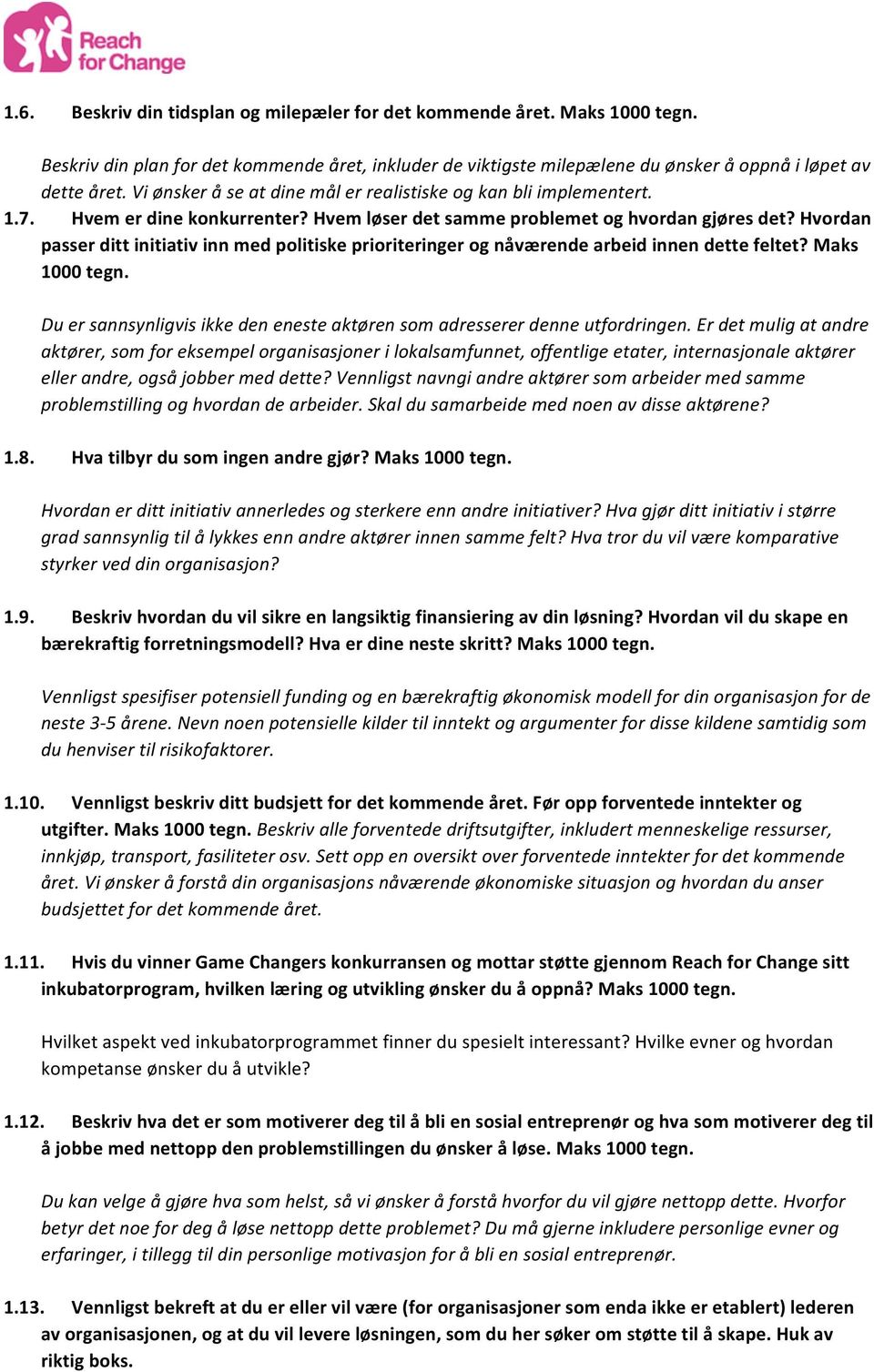 Reach for Change

1.6. Beskriv din tidsplan og milepæler for det kommende året. Maks 1000 tegn.

Beskriv din plan for det kommende året, inkluder de viktigste milepælene du ønsker å oppnå i løpet av dette året. Vi ønsker å se at dine mål er realistiske og kan bli implementert.

1.7. Hvem er dine konkurrenter? Hvem løser det samme problemet og hvordan gjøres det? Hvordan passer ditt initiativ inn med politiske prioriteringer og nåværende arbeid innen dette feltet? Maks 1000 tegn.

Du er sannsynligvis ikke den eneste aktøren som adresserer denne utfordringen. Er det mulig at andre aktører, som for eksempel organisasjoner i lokalsamfunnet, offentlige etater, internasjonale aktører eller andre, også jobber med dette? Vennligst navngi andre aktører som arbeider med samme problemstilling og hvordan de arbeider. Skal du samarbeide med noen av disse aktørene?

1.8. Hva tilbyr du som ingen andre gjør? Maks 1000 tegn.

Hvordan er ditt initiativ annerledes og sterkere enn andre initiativer? Hva gjør ditt initiativ i større grad sannsynlig til å lykkes enn andre aktører innen samme felt? Hva tror du vil være komparative styrker ved din organisasjon?

1.9. Beskriv hvordan du vil sikre en langsiktig finansiering av din løsning? Hvordan vil du skape en bærekraftig forretningsmodell? Hva er dine neste skritt? Maks 1000 tegn.

Vennligst spesifiser potensiell funding og en bærekraftig økonomisk modell for din organisasjon for de neste 3-5 årene. Nevn noen potensielle kilder til inntekt og argumenter for disse kildene samtidig som du henviser til risikofaktorer.

1.10. Vennligst beskriv ditt budsjett for det kommende året. Før opp forventede inntekter og utgifter. Maks 1000 tegn. Beskriv alle forventede driftsutgifter, inkludert menneskelige ressurser, innkjøp, transport, fasiliteter osv. Sett opp en oversikt over forventede inntekter for det kommende året. Vi ønsker å forstå din organisasjons nåværende økonomiske situasjon og hvordan du anser budsjettet for det kommende året.

1.11. Hvis du vinner Game Changers konkurransen og mottar støtte gjennom Reach for Change sitt inkubatorprogram, hvilken læring og utvikling ønsker du å oppnå? Maks 1000 tegn.

Hvilket aspekt ved inkubatorprogrammet finner du spesielt interessant? Hvilke evner og hvordan kompetanse ønsker du å utvikle?

1.12. Beskriv hva det er som motiverer deg til å bli en sosial entreprenør og hva som motiverer deg til å jobbe med nettopp den problemstillingen du ønsker å løse. Maks 1000 tegn.

Du kan velge å gjøre hva som helst, så vi ønsker å forstå hvorfor du vil gjøre nettopp dette. Hvorfor betyr det noe for deg å løse nettopp dette problemet? Du må gjerne inkludere personlige evner og erfaringer, i tillegg til din personlige motivasjon for å bli en sosial entreprenør.

1.13. Vennligst bekreft at du er eller vil være (for organisasjoner som enda ikke er etablert) lederen av organisasjonen, og at du vil levere løsningen, som du her søker om støtte til å skape. Huk av riktig boks.